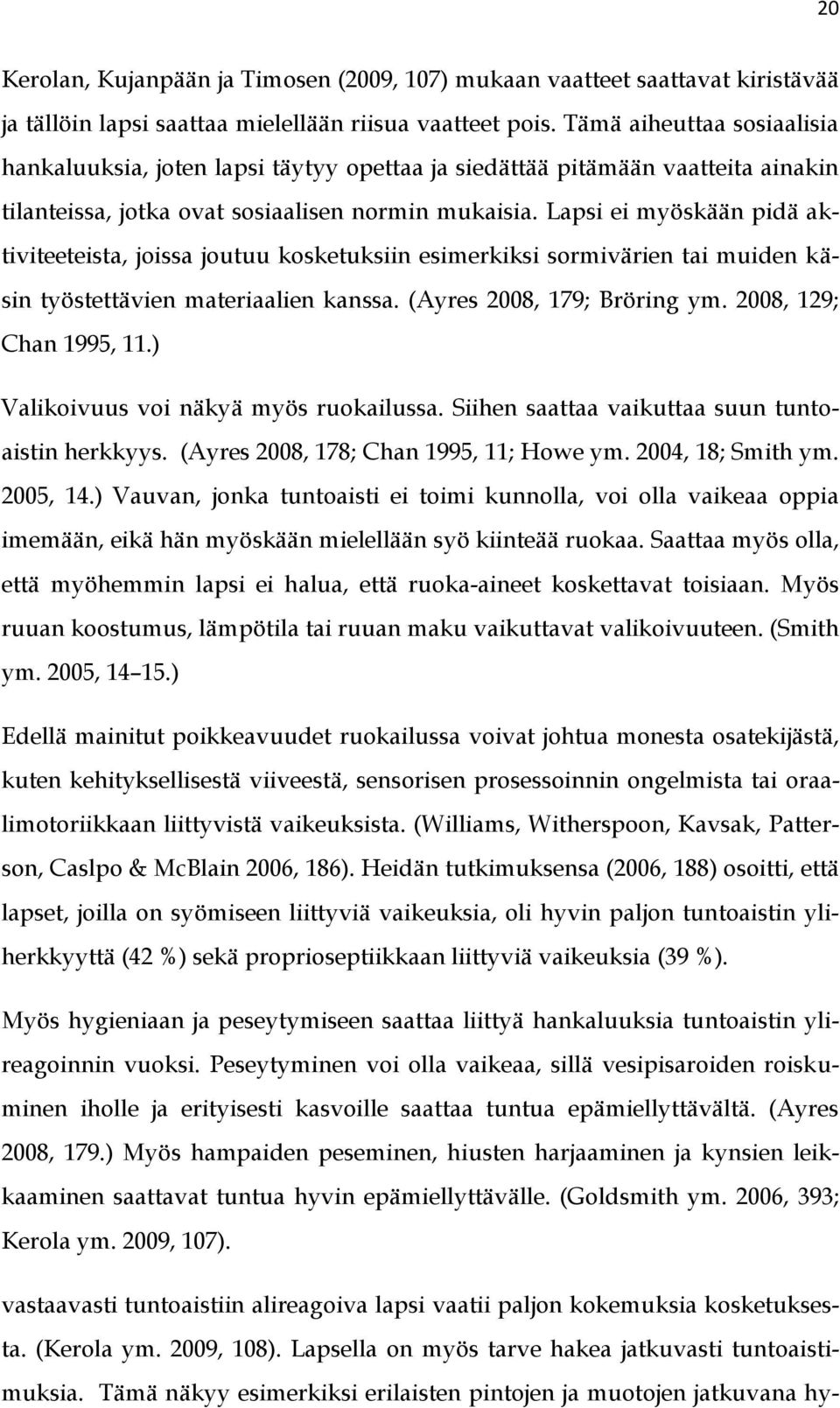 20

Kerolan, Kujanpään ja Timosen (2009, 107) mukaan vaatteet saattavat kiristävää ja tällöin lapsi saattaa mielellään riisua vaatteet pois. Tämä aiheuttaa sosiaalisia hankaluuksia, joten lapsi täytyy opettaa ja siedättää pitämään vaatteita ainakin tilanteissa, jotka ovat sosiaalisen normin mukaisia. Lapsi ei myöskään pidä aktiviteeteista, joissa joutuu kosketuksiin esimerkiksi sormivärien tai muiden käsin työstettävien materiaalien kanssa. (Ayres 2008, 179; Bröring ym. 2008, 129; Chan 1995, 11.)

Valikoivuus voi näkyä myös ruokailussa. Siihen saattaa vaikuttaa suun tuntoaistin herkkyys. (Ayres 2008, 178; Chan 1995, 11; Howe ym. 2004, 18; Smith ym. 2005, 14.) Vauvan, jonka tuntoaisti ei toimi kunnolla, voi olla vaikeaa oppia imemään, eikä hän myöskään mielellään syö kiinteää ruokaa. Saattaa myös olla, että myöhemmin lapsi ei halua, että ruoka-aineet koskettavat toisiaan. Myös ruuan koostumus, lämpötila tai ruuan maku vaikuttavat valikoivuuteen. (Smith ym. 2005, 14–15.)

Edellä mainitut poikkeavuudet ruokailussa voivat johtua monesta osatekijästä, kuten kehityksellisestä viiveestä, sensorisen prosessoinnin ongelmista tai oraalimotoriikkaan liittyvistä vaikeuksista. (Williams, Witherspoon, Kavsak, Patterson, Caslpo & McBlain 2006, 186). Heidän tutkimuksensa (2006, 188) osoitti, että lapset, joilla on syömiseen liittyviä vaikeuksia, oli hyvin paljon tuntoaistin yliherkkyyttä (42 %) sekä proprioseptiikkaan liittyviä vaikeuksia (39 %).

Myös hygieniaan ja peseytymiseen saattaa liittyä hankaluuksia tuntoaistin ylireagoinnin vuoksi. Peseytyminen voi olla vaikeaa, sillä vesipisaroiden roiskuminen iholle ja erityisesti kasvoille saattaa tuntua epämiellyttävältä. (Ayres 2008, 179.) Myös hampaiden peseminen, hiusten harjaaminen ja kynsien leikkaaminen saattavat tuntua hyvin epämiellyttävälle. (Goldsmith ym. 2006, 393; Kerola ym. 2009, 107).

vastaavasti tuntoaistiin alireagoiva lapsi vaatii paljon kokemuksia kosketuksesta. (Kerola ym. 2009, 108). Lapsella on myös tarve hakea jatkuvasti tuntoaistimuksia. Tämä näkyy esimerkiksi erilaisten pintojen ja muotojen jatkuvana hy-